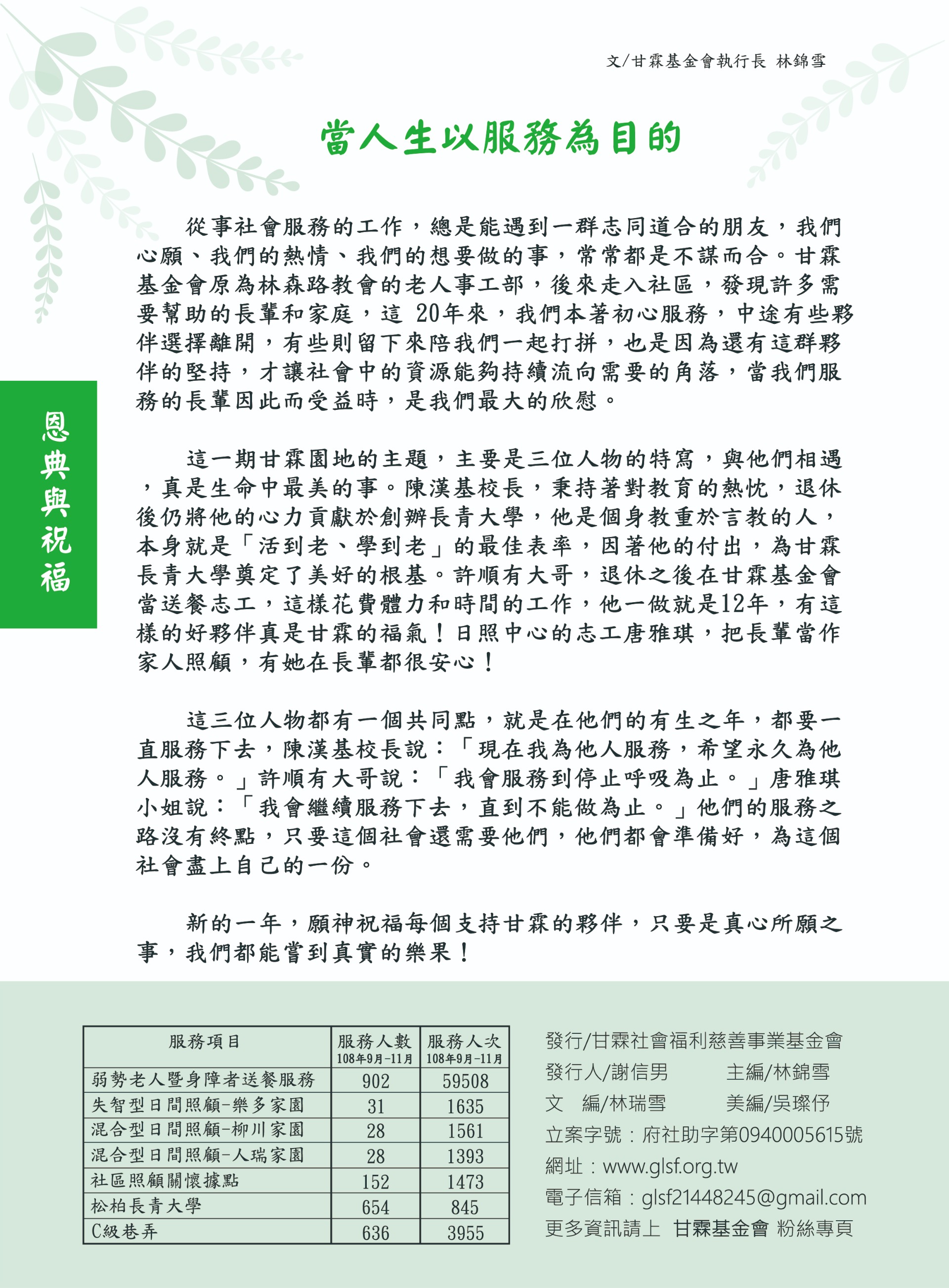 文/甘霖基金會執行長 林錦雪

當人生以服務為目的

恩典與祝福

從事社會服務的工作，總是能遇到一群志同道合的朋友，我們心願、我們的熱情、我們的想要做的事，常常都是不謀而合。甘霖基金會原為林森路教會的老人事工部，後來走入社區，發現許多需要幫助的長輩和家庭，這 20年來，我們本著初心服務，中途有些夥伴選擇離開，有些則留下來陪我們一起打拼，也是因為還有這群夥伴的堅持，才讓社會中的資源能夠持續流向需要的角落，當我們服務的長輩因此而受益時，是我們最大的欣慰。

這一期甘霖園地的主題，主要是三位人物的特寫，與他們相遇，真是生命中最美的事。陳漢基校長，秉持著對教育的熱忱，退休後仍將他的心力貢獻於創辦長青大學，他是個身教重於言教的人，本身就是「活到老、學到老」的最佳表率，因著他的付出，為甘霖長青大學奠定了美好的根基。許順有大哥，退休之後在甘霖基金會當送餐志工，這樣花費體力和時間的工作，他一做就是12年，有這樣的好夥伴真是甘霖的福氣！日照中心的志工唐雅琪，把長輩當作家人照顧，有她在長輩都很安心！

這三位人物都有一個共同點，就是在他們的有生之年，都要一直服務下去，陳漢基校長說：「現在我為他人服務，希望永久為他人服務。」許順有大哥說：「我會服務到停止呼吸為止。」唐雅琪小姐說：「我會繼續服務下去，直到不能做為止。」他們的服務之路沒有終點，只要這個社會還需要他們，他們都會準備好，為這個社會盡上自己的一份。

新的一年，願神祝福每個支持甘霖的夥伴，只要是真心所願之事，我們都能嘗到真實的樂果！

| 服務項目 | 服務人數 108年9月-11月 | 服務人次 108年9月-11月 |
|---|---|---|
| 弱勢老人暨身障者送餐服務 | 902 | 59508 |
| 失智型日間照顧-樂多家園 | 31 | 1635 |
| 混合型日間照顧-柳川家園 | 28 | 1561 |
| 混合型日間照顧-人瑞家園 | 28 | 1393 |
| 社區照顧關懷據點 | 152 | 1473 |
| 松柏長青大學 | 654 | 845 |
| C級巷弄 | 636 | 3955 |

發行/甘霖社會福利慈善事業基金會
發行人/謝信男　主編/林錦雪
文　編/林瑞雪　美編/吳璨伃
立案字號：府社助字第0940005615號
網址：www.glsf.org.tw
電子信箱：glsf21448245@gmail.com
更多資訊請上 甘霖基金會 粉絲專頁